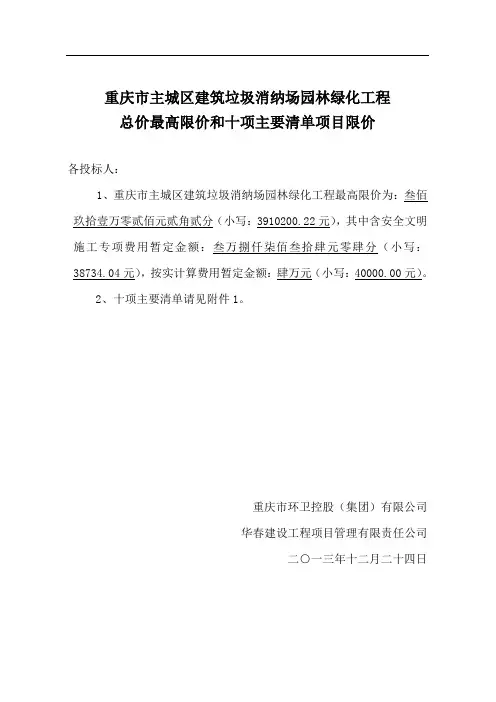 重庆市主城区建筑垃圾消纳场园林绿化工程
总价最高限价和十项主要清单项目限价

各投标人：

1、重庆市主城区建筑垃圾消纳场园林绿化工程最高限价为：叁佰玖拾壹万零贰佰元贰角贰分（小写：3910200.22元），其中含安全文明施工专项费用暂定金额：叁万捌仟柒佰叁拾肆元零肆分（小写：38734.04元），按实计算费用暂定金额：肆万元（小写：40000.00元）。

2、十项主要清单请见附件1。

重庆市环卫控股（集团）有限公司
华春建设工程项目管理有限责任公司
二〇一三年十二月二十四日